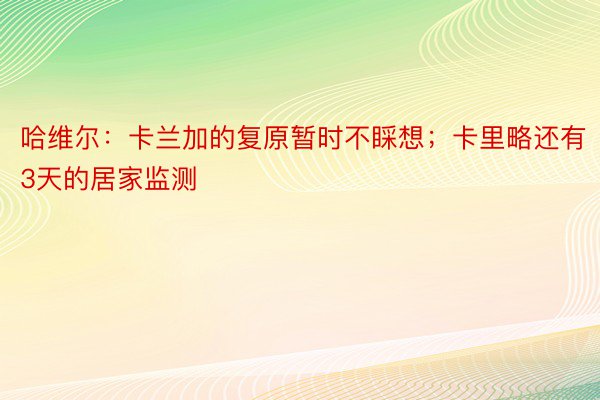 哈维尔：卡兰加的复原暂时不睬想；卡里略还有3天的居家监测